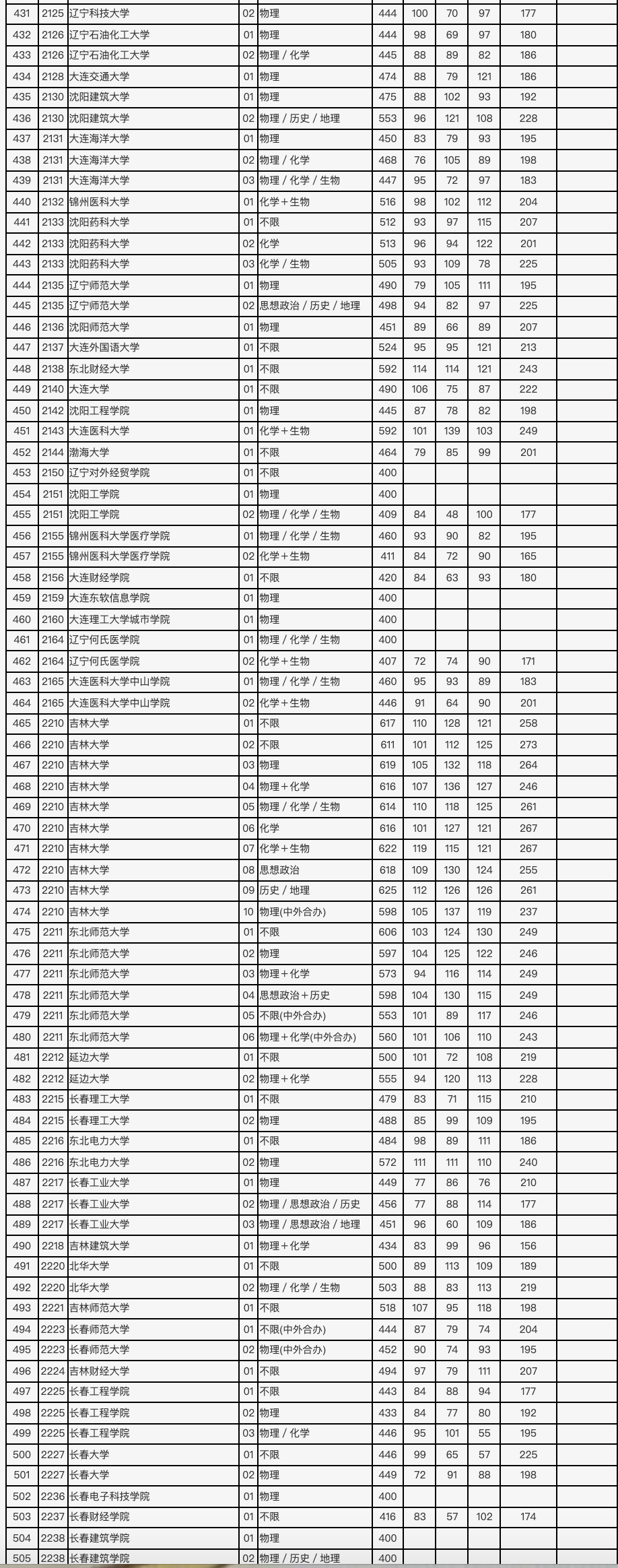 | 431 | 2125 | 辽宁科技大学 | 02 | 物理 | 444 | 100 | 70 | 97 | 177 |
|---|---|---|---|---|---|---|---|---|---|
| 432 | 2126 | 辽宁石油化工大学 | 01 | 物理 | 444 | 98 | 69 | 97 | 180 |
| 433 | 2126 | 辽宁石油化工大学 | 02 | 物理 / 化学 | 445 | 88 | 89 | 82 | 186 |
| 434 | 2128 | 大连交通大学 | 01 | 物理 | 474 | 88 | 79 | 121 | 186 |
| 435 | 2130 | 沈阳建筑大学 | 01 | 物理 | 475 | 88 | 102 | 93 | 192 |
| 436 | 2130 | 沈阳建筑大学 | 02 | 物理 / 历史 / 地理 | 553 | 96 | 121 | 108 | 228 |
| 437 | 2131 | 大连海洋大学 | 01 | 物理 | 450 | 83 | 79 | 93 | 195 |
| 438 | 2131 | 大连海洋大学 | 02 | 物理 / 化学 | 468 | 76 | 105 | 89 | 198 |
| 439 | 2131 | 大连海洋大学 | 03 | 物理 / 化学 / 生物 | 447 | 95 | 72 | 97 | 183 |
| 440 | 2132 | 锦州医科大学 | 01 | 化学＋生物 | 516 | 98 | 102 | 112 | 204 |
| 441 | 2133 | 沈阳药科大学 | 01 | 不限 | 512 | 93 | 97 | 115 | 207 |
| 442 | 2133 | 沈阳药科大学 | 02 | 化学 | 513 | 96 | 94 | 122 | 201 |
| 443 | 2133 | 沈阳药科大学 | 03 | 化学 / 生物 | 505 | 93 | 109 | 78 | 225 |
| 444 | 2135 | 辽宁师范大学 | 01 | 物理 | 490 | 79 | 105 | 111 | 195 |
| 445 | 2135 | 辽宁师范大学 | 02 | 思想政治 / 历史 / 地理 | 498 | 94 | 82 | 97 | 225 |
| 446 | 2136 | 沈阳师范大学 | 01 | 物理 | 451 | 89 | 66 | 89 | 207 |
| 447 | 2137 | 大连外国语大学 | 01 | 不限 | 524 | 95 | 95 | 121 | 213 |
| 448 | 2138 | 东北财经大学 | 01 | 不限 | 592 | 114 | 114 | 121 | 243 |
| 449 | 2140 | 大连大学 | 01 | 不限 | 490 | 106 | 75 | 87 | 222 |
| 450 | 2142 | 沈阳工程学院 | 01 | 物理 | 445 | 87 | 78 | 82 | 198 |
| 451 | 2143 | 大连医科大学 | 01 | 化学＋生物 | 592 | 101 | 139 | 103 | 249 |
| 452 | 2144 | 渤海大学 | 01 | 不限 | 464 | 79 | 85 | 99 | 201 |
| 453 | 2150 | 辽宁对外经贸学院 | 01 | 不限 | 400 | | | | |
| 454 | 2151 | 沈阳工学院 | 01 | 物理 | 400 | | | | |
| 455 | 2151 | 沈阳工学院 | 02 | 物理 / 化学 / 生物 | 409 | 84 | 48 | 100 | 177 |
| 456 | 2155 | 锦州医科大学医疗学院 | 01 | 物理 / 化学 / 生物 | 460 | 93 | 90 | 82 | 195 |
| 457 | 2155 | 锦州医科大学医疗学院 | 02 | 化学＋生物 | 411 | 84 | 72 | 90 | 165 |
| 458 | 2156 | 大连财经学院 | 01 | 不限 | 420 | 84 | 63 | 93 | 180 |
| 459 | 2159 | 大连东软信息学院 | 01 | 物理 | 400 | | | | |
| 460 | 2160 | 大连理工大学城市学院 | 01 | 物理 | 400 | | | | |
| 461 | 2164 | 辽宁何氏医学院 | 01 | 物理 / 化学 / 生物 | 400 | | | | |
| 462 | 2164 | 辽宁何氏医学院 | 02 | 化学＋生物 | 407 | 72 | 74 | 90 | 171 |
| 463 | 2165 | 大连医科大学中山学院 | 01 | 物理 / 化学 / 生物 | 460 | 95 | 93 | 89 | 183 |
| 464 | 2165 | 大连医科大学中山学院 | 02 | 化学＋生物 | 446 | 91 | 64 | 90 | 201 |
| 465 | 2210 | 吉林大学 | 01 | 不限 | 617 | 110 | 128 | 121 | 258 |
| 466 | 2210 | 吉林大学 | 02 | 不限 | 611 | 101 | 112 | 125 | 273 |
| 467 | 2210 | 吉林大学 | 03 | 物理 | 619 | 105 | 132 | 118 | 264 |
| 468 | 2210 | 吉林大学 | 04 | 物理＋化学 | 616 | 107 | 136 | 127 | 246 |
| 469 | 2210 | 吉林大学 | 05 | 物理 / 化学 / 生物 | 614 | 110 | 118 | 125 | 261 |
| 470 | 2210 | 吉林大学 | 06 | 化学 | 616 | 101 | 127 | 121 | 267 |
| 471 | 2210 | 吉林大学 | 07 | 化学＋生物 | 622 | 119 | 115 | 121 | 267 |
| 472 | 2210 | 吉林大学 | 08 | 思想政治 | 618 | 109 | 130 | 124 | 255 |
| 473 | 2210 | 吉林大学 | 09 | 历史 / 地理 | 625 | 112 | 126 | 126 | 261 |
| 474 | 2210 | 吉林大学 | 10 | 物理(中外合办) | 598 | 105 | 137 | 119 | 237 |
| 475 | 2211 | 东北师范大学 | 01 | 不限 | 606 | 103 | 124 | 130 | 249 |
| 476 | 2211 | 东北师范大学 | 02 | 物理 | 597 | 104 | 125 | 122 | 246 |
| 477 | 2211 | 东北师范大学 | 03 | 物理＋化学 | 573 | 94 | 116 | 114 | 249 |
| 478 | 2211 | 东北师范大学 | 04 | 思想政治＋历史 | 598 | 104 | 130 | 115 | 249 |
| 479 | 2211 | 东北师范大学 | 05 | 不限(中外合办) | 553 | 101 | 89 | 117 | 246 |
| 480 | 2211 | 东北师范大学 | 06 | 物理＋化学(中外合办) | 560 | 101 | 106 | 110 | 243 |
| 481 | 2212 | 延边大学 | 01 | 不限 | 500 | 101 | 72 | 108 | 219 |
| 482 | 2212 | 延边大学 | 02 | 物理＋化学 | 555 | 94 | 120 | 113 | 228 |
| 483 | 2215 | 长春理工大学 | 01 | 不限 | 479 | 83 | 71 | 115 | 210 |
| 484 | 2215 | 长春理工大学 | 02 | 物理 | 488 | 85 | 99 | 109 | 195 |
| 485 | 2216 | 东北电力大学 | 01 | 不限 | 484 | 98 | 89 | 111 | 186 |
| 486 | 2216 | 东北电力大学 | 02 | 物理 | 572 | 111 | 111 | 110 | 240 |
| 487 | 2217 | 长春工业大学 | 01 | 物理 | 449 | 77 | 86 | 76 | 210 |
| 488 | 2217 | 长春工业大学 | 02 | 物理 / 思想政治 / 历史 | 456 | 77 | 88 | 114 | 177 |
| 489 | 2217 | 长春工业大学 | 03 | 物理 / 思想政治 / 地理 | 451 | 96 | 60 | 109 | 186 |
| 490 | 2218 | 吉林建筑大学 | 01 | 物理＋化学 | 434 | 83 | 99 | 96 | 156 |
| 491 | 2220 | 北华大学 | 01 | 不限 | 500 | 89 | 113 | 109 | 189 |
| 492 | 2220 | 北华大学 | 02 | 物理 / 化学 / 生物 | 503 | 88 | 83 | 113 | 219 |
| 493 | 2221 | 吉林师范大学 | 01 | 不限 | 518 | 107 | 95 | 118 | 198 |
| 494 | 2223 | 长春师范大学 | 01 | 不限(中外合办) | 444 | 87 | 79 | 74 | 204 |
| 495 | 2223 | 长春师范大学 | 02 | 物理(中外合办) | 452 | 90 | 74 | 93 | 195 |
| 496 | 2224 | 吉林财经大学 | 01 | 不限 | 494 | 97 | 79 | 111 | 207 |
| 497 | 2225 | 长春工程学院 | 01 | 不限 | 443 | 84 | 88 | 94 | 177 |
| 498 | 2225 | 长春工程学院 | 02 | 物理 | 433 | 84 | 77 | 80 | 192 |
| 499 | 2225 | 长春工程学院 | 03 | 物理 / 化学 | 446 | 95 | 101 | 55 | 195 |
| 500 | 2227 | 长春大学 | 01 | 不限 | 446 | 99 | 65 | 57 | 225 |
| 501 | 2227 | 长春大学 | 02 | 物理 | 449 | 72 | 91 | 88 | 198 |
| 502 | 2236 | 长春电子科技学院 | 01 | 物理 | 400 | | | | |
| 503 | 2237 | 长春财经学院 | 01 | 不限 | 416 | 83 | 57 | 102 | 174 |
| 504 | 2238 | 长春建筑学院 | 01 | 物理 | 400 | | | | |
| 505 | 2238 | 长春建筑学院 | 02 | 物理 / 历史 / 地理 | 400 | | | | |